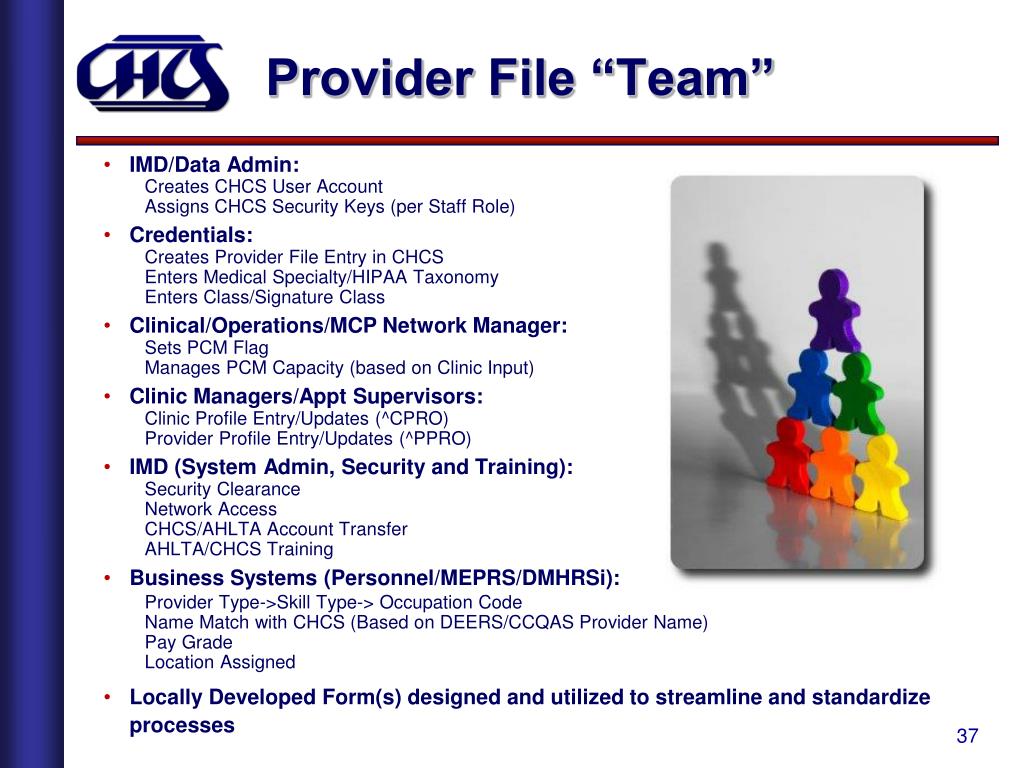 CHCS

Provider File “Team”

• IMD/Data Admin:
Creates CHCS User Account
Assigns CHCS Security Keys (per Staff Role)

• Credentials:
Creates Provider File Entry in CHCS
Enters Medical Specialty/HIPAA Taxonomy
Enters Class/Signature Class

• Clinical/Operations/MCP Network Manager:
Sets PCM Flag
Manages PCM Capacity (based on Clinic Input)

• Clinic Managers/Appt Supervisors:
Clinic Profile Entry/Updates (^CPRO)
Provider Profile Entry/Updates (^PPRO)

• IMD (System Admin, Security and Training):
Security Clearance
Network Access
CHCS/AHLTA Account Transfer
AHLTA/CHCS Training

• Business Systems (Personnel/MEPRS/DMHRSi):
Provider Type->Skill Type-> Occupation Code
Name Match with CHCS (Based on DEERS/CCQAS Provider Name)
Pay Grade
Location Assigned

• Locally Developed Form(s) designed and utilized to streamline and standardize processes

37